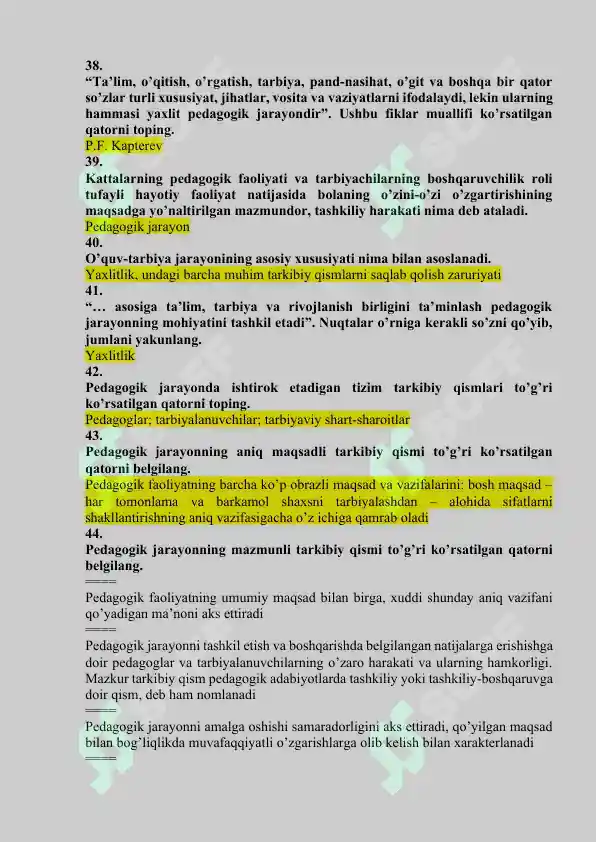 38.
“Ta’lim, o’qitish, o’rgatish, tarbiya, pand-nasihat, o’git va boshqa bir qator so’zlar turli xususiyat, jihatlar, vosita va vaziyatlarni ifodalaydi, lekin ularning hammasi yaxlit pedagogik jarayondir”. Ushbu fiklar muallifi ko’rsatilgan qatorni toping.
P.F. Kapterev
39.
Kattalarning pedagogik faoliyati va tarbiyachilarning boshqaruvchilik roli tufayli hayotiy faoliyat natijasida bolaning o’zini-o’zi o’zgartirishining maqsadga yo’naltirilgan mazmundor, tashkiliy harakati nima deb ataladi.
Pedagogik jarayon
40.
O’quv-tarbiya jarayonining asosiy xususiyati nima bilan asoslanadi.
Yaxlitlik, undagi barcha muhim tarkibiy qismlarni saqlab qolish zaruriyati
41.
“… asosiga ta’lim, tarbiya va rivojlanish birligini ta’minlash pedagogik jarayonning mohiyatini tashkil etadi”. Nuqtalar o’rniga kerakli so’zni qo’yib, jumlani yakunlang.
Yaxlitlik
42.
Pedagogik jarayonda ishtirok etadigan tizim tarkibiy qismlari to’g’ri ko’rsatilgan qatorni toping.
Pedagoglar; tarbiyalanuvchilar; tarbiyaviy shart-sharoitlar
43.
Pedagogik jarayonning aniq maqsadli tarkibiy qismi to’g’ri ko’rsatilgan qatorni belgilang.
Pedagogik faoliyatning barcha ko’p obrazli maqsad va vazifalarini: bosh maqsad – har tomonlama va barkamol shaxsni tarbiyalashdan – alohida sifatlarni shakllantirishning aniq vazifasigacha o’z ichiga qamrab oladi
44.
Pedagogik jarayonning mazmunli tarkibiy qismi to’g’ri ko’rsatilgan qatorni belgilang.
====
Pedagogik faoliyatning umumiy maqsad bilan birga, xuddi shunday aniq vazifani qo’yadigan ma’noni aks ettiradi
====
Pedagogik jarayonni tashkil etish va boshqarishda belgilangan natijalarga erishishga doir pedagoglar va tarbiyalanuvchilarning o’zaro harakati va ularning hamkorligi. Mazkur tarkibiy qism pedagogik adabiyotlarda tashkiliy yoki tashkiliy-boshqaruvga doir qism, deb ham nomlanadi
====
Pedagogik jarayonni amalga oshishi samaradorligini aks ettiradi, qo’yilgan maqsad bilan bog’liqlikda muvafaqqiyatli o’zgarishlarga olib kelish bilan xarakterlanadi
====